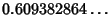 $0.609382864\ldots$